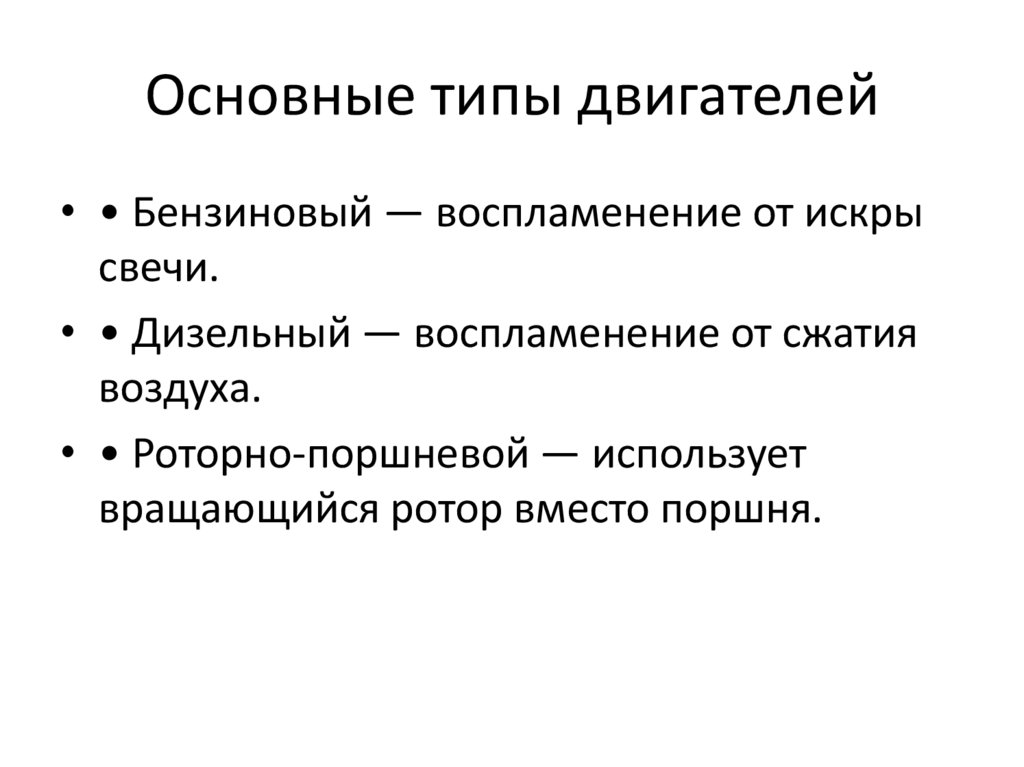 Основные типы двигателей

• • Бензиновый — воспламенение от искры свечи.
• • Дизельный — воспламенение от сжатия воздуха.
• • Роторно-поршневой — использует вращающийся ротор вместо поршня.